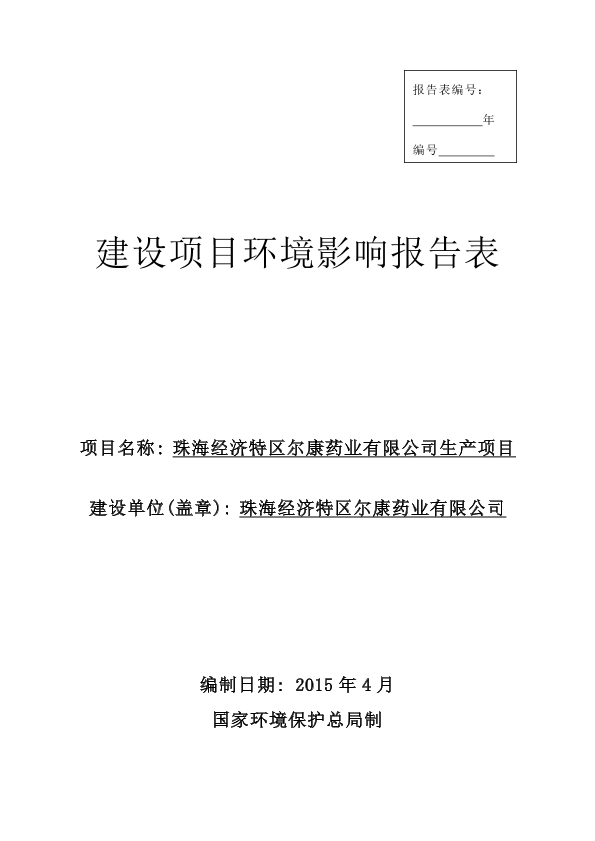 报告表编号：

__________年

编号________

建设项目环境影响报告表

项目名称：珠海经济特区尔康药业有限公司生产项目

建设单位(盖章)：珠海经济特区尔康药业有限公司

编制日期：2015 年 4 月

国家环境保护总局制